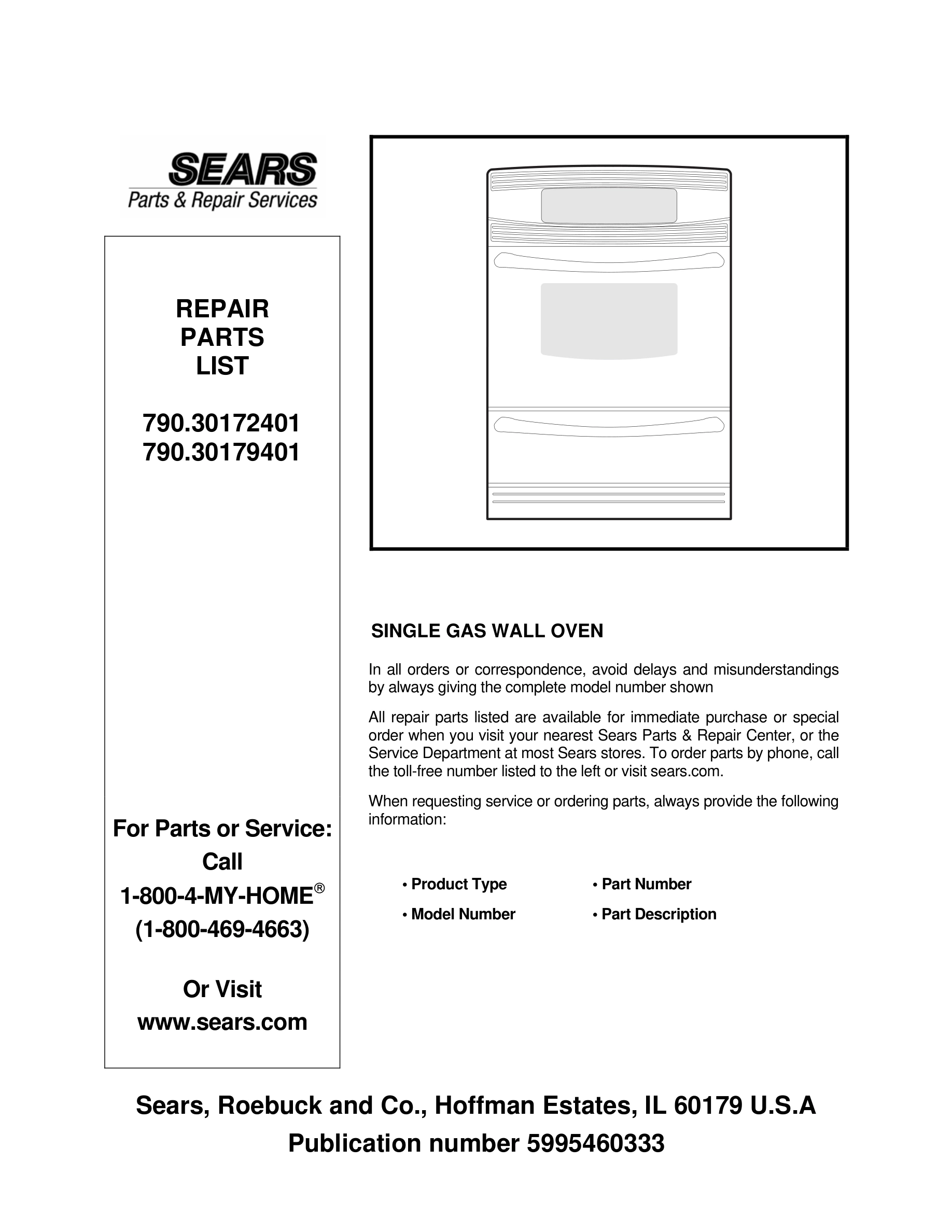 SEARS
Parts & Repair Services

REPAIR
PARTS
LIST

790.30172401
790.30179401

For Parts or Service:
Call
1-800-4-MY-HOME®
(1-800-469-4663)

Or Visit
www.sears.com

SINGLE GAS WALL OVEN

In all orders or correspondence, avoid delays and misunderstandings by always giving the complete model number shown

All repair parts listed are available for immediate purchase or special order when you visit your nearest Sears Parts & Repair Center, or the Service Department at most Sears stores. To order parts by phone, call the toll-free number listed to the left or visit sears.com.

When requesting service or ordering parts, always provide the following information:

• Product Type
• Model Number
• Part Number
• Part Description

Sears, Roebuck and Co., Hoffman Estates, IL 60179 U.S.A
Publication number 5995460333